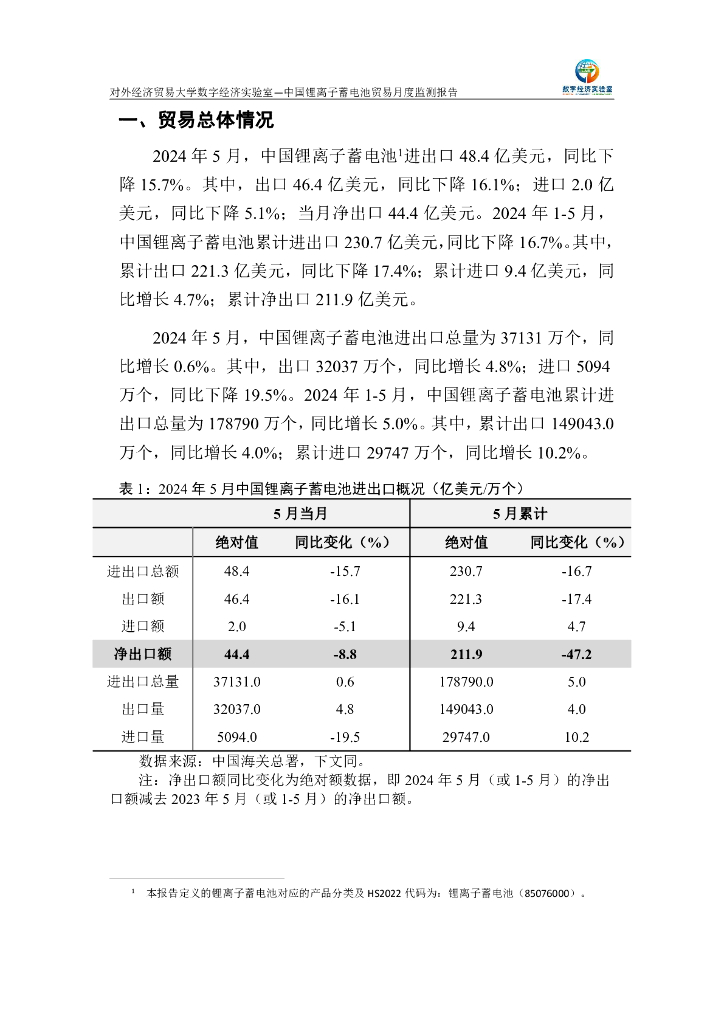 对外经济贸易大学数字经济实验室—中国锂离子蓄电池贸易月度监测报告

数字经济实验室

一、贸易总体情况

2024 年 5 月，中国锂离子蓄电池$^1$进出口 48.4 亿美元，同比下降 15.7%。其中，出口 46.4 亿美元，同比下降 16.1%；进口 2.0 亿美元，同比下降 5.1%；当月净出口 44.4 亿美元。2024 年 1-5 月，中国锂离子蓄电池累计进出口 230.7 亿美元，同比下降 16.7%。其中，累计出口 221.3 亿美元，同比下降 17.4%；累计进口 9.4 亿美元，同比增长 4.7%；累计净出口 211.9 亿美元。

2024 年 5 月，中国锂离子蓄电池进出口总量为 37131 万个，同比增长 0.6%。其中，出口 32037 万个，同比增长 4.8%；进口 5094 万个，同比下降 19.5%。2024 年 1-5 月，中国锂离子蓄电池累计进出口总量为 178790 万个，同比增长 5.0%。其中，累计出口 149043.0 万个，同比增长 4.0%；累计进口 29747 万个，同比增长 10.2%。

表 1：2024 年 5 月中国锂离子蓄电池进出口概况（亿美元/万个）

| | 5 月当月 | | 5 月累计 | |
|---|---|---|---|---|
| | 绝对值 | 同比变化（%） | 绝对值 | 同比变化（%） |
| 进出口总额 | 48.4 | -15.7 | 230.7 | -16.7 |
| 出口额 | 46.4 | -16.1 | 221.3 | -17.4 |
| 进口额 | 2.0 | -5.1 | 9.4 | 4.7 |
| 净出口额 | 44.4 | -8.8 | 211.9 | -47.2 |
| 进出口总量 | 37131.0 | 0.6 | 178790.0 | 5.0 |
| 出口量 | 32037.0 | 4.8 | 149043.0 | 4.0 |
| 进口量 | 5094.0 | -19.5 | 29747.0 | 10.2 |

数据来源：中国海关总署，下文同。

注：净出口额同比变化为绝对额数据，即 2024 年 5 月（或 1-5 月）的净出口额减去 2023 年 5 月（或 1-5 月）的净出口额。

$^1$ 本报告定义的锂离子蓄电池对应的产品分类及 HS2022 代码为：锂离子蓄电池（85076000）。